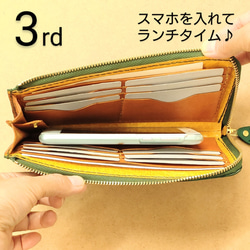 3rd

スマホを入れて
ランチタイム♪